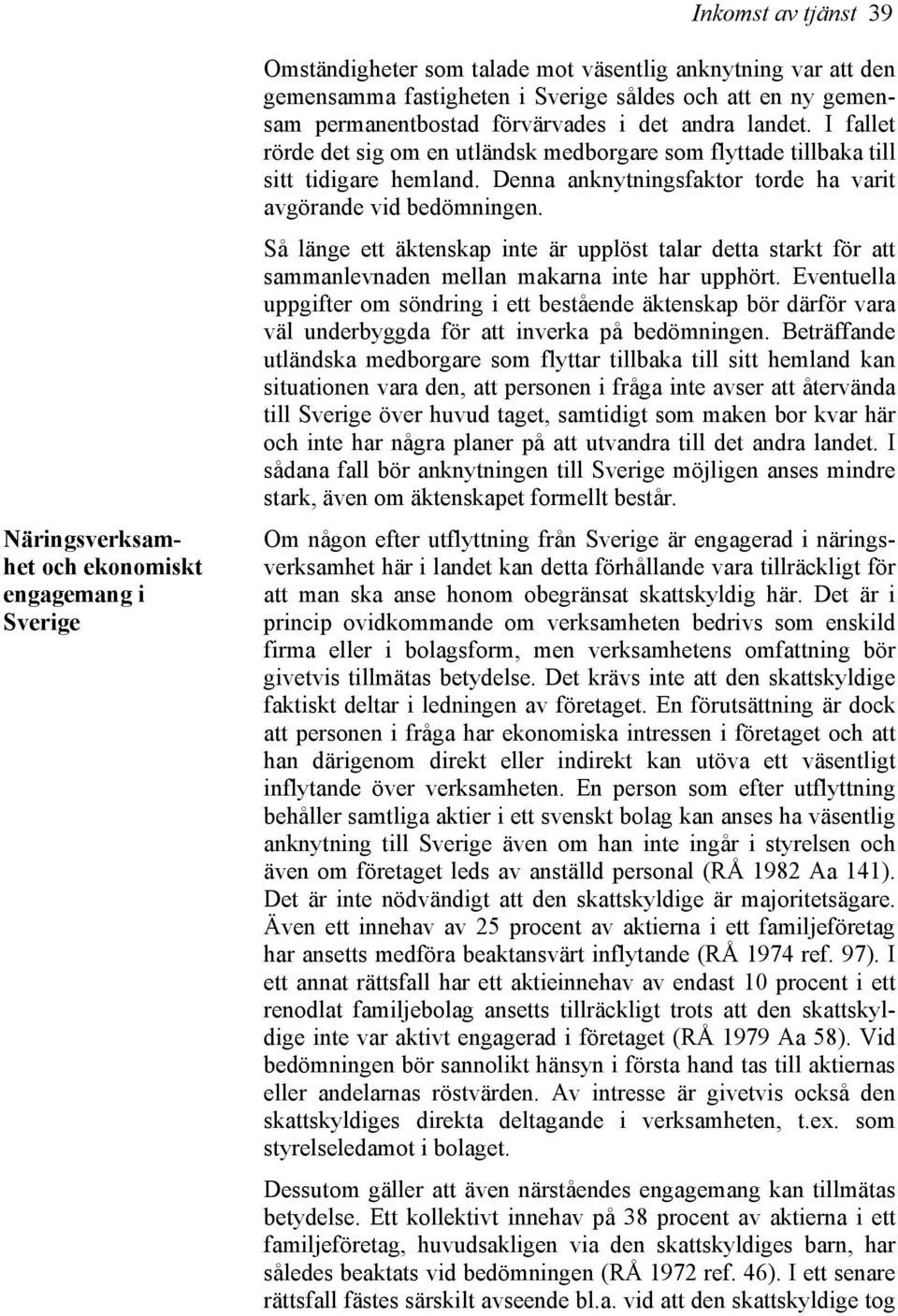 Inkomst av tjänst 39

Omständigheter som talade mot väsentlig anknytning var att den gemensamma fastigheten i Sverige såldes och att en ny gemensam permanentbostad förvärvades i det andra landet. I fallet rörde det sig om en utländsk medborgare som flyttade tillbaka till sitt tidigare hemland. Denna anknytningsfaktor torde ha varit avgörande vid bedömningen.

Så länge ett äktenskap inte är upplöst talar detta starkt för att sammanlevnaden mellan makarna inte har upphört. Eventuella uppgifter om söndring i ett bestående äktenskap bör därför vara väl underbyggda för att inverka på bedömningen. Beträffande utländska medborgare som flyttar tillbaka till sitt hemland kan situationen vara den, att personen i fråga inte avser att återvända till Sverige över huvud taget, samtidigt som maken bor kvar här och inte har några planer på att utvandra till det andra landet. I sådana fall bör anknytningen till Sverige möjligen anses mindre stark, även om äktenskapet formellt består.

Näringsverksamhet och ekonomiskt engagemang i Sverige

Om någon efter utflyttning från Sverige är engagerad i näringsverksamhet här i landet kan detta förhållande vara tillräckligt för att man ska anse honom obegränsat skattskyldig här. Det är i princip ovidkommande om verksamheten bedrivs som enskild firma eller i bolagsform, men verksamhetens omfattning bör givetvis tillmätas betydelse. Det krävs inte att den skattskyldige faktiskt deltar i ledningen av företaget. En förutsättning är dock att personen i fråga har ekonomiska intressen i företaget och att han därigenom direkt eller indirekt kan utöva ett väsentligt inflytande över verksamheten. En person som efter utflyttning behåller samtliga aktier i ett svenskt bolag kan anses ha väsentlig anknytning till Sverige även om han inte ingår i styrelsen och även om företaget leds av anställd personal (RÅ 1982 Aa 141). Det är inte nödvändigt att den skattskyldige är majoritetsägare. Även ett innehav av 25 procent av aktierna i ett familjeföretag har ansetts medföra beaktansvärt inflytande (RÅ 1974 ref. 97). I ett annat rättsfall har ett aktieinnehav av endast 10 procent i ett renodlat familjebolag ansetts tillräckligt trots att den skattskyldige inte var aktivt engagerad i företaget (RÅ 1979 Aa 58). Vid bedömningen bör sannolikt hänsyn i första hand tas till aktiernas eller andelarnas röstvärden. Av intresse är givetvis också den skattskyldiges direkta deltagande i verksamheten, t.ex. som styrelseledamot i bolaget.

Dessutom gäller att även närståendes engagemang kan tillmätas betydelse. Ett kollektivt innehav på 38 procent av aktierna i ett familjeföretag, huvudsakligen via den skattskyldiges barn, har således beaktats vid bedömningen (RÅ 1972 ref. 46). I ett senare rättsfall fästes särskilt avseende bl.a. vid att den skattskyldige tog